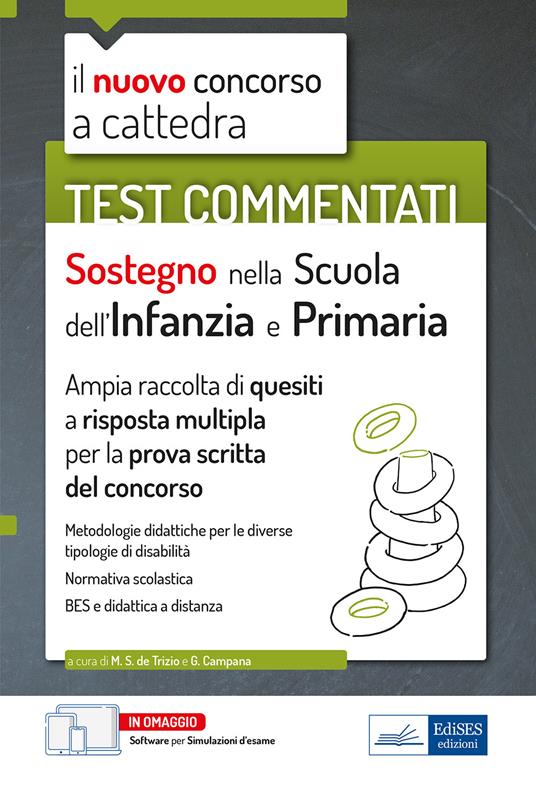 il nuovo concorso a cattedra

TEST COMMENTATI

Sostegno nella Scuola dell'Infanzia e Primaria

Ampia raccolta di quesiti a risposta multipla per la prova scritta del concorso

Metodologie didattiche per le diverse tipologie di disabilità

Normativa scolastica

BES e didattica a distanza

a cura di M. S. de Trizio e G. Campana

IN OMAGGIO
Software per Simulazioni d'esame

EdiSES edizioni